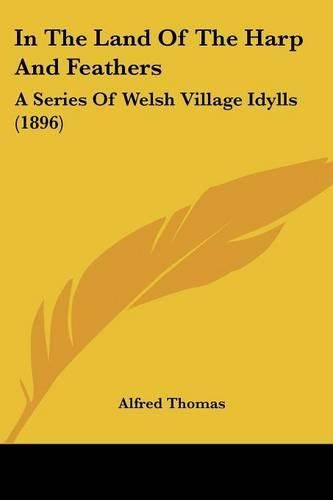 In The Land Of The Harp And Feathers

A Series Of Welsh Village Idylls (1896)

Alfred Thomas